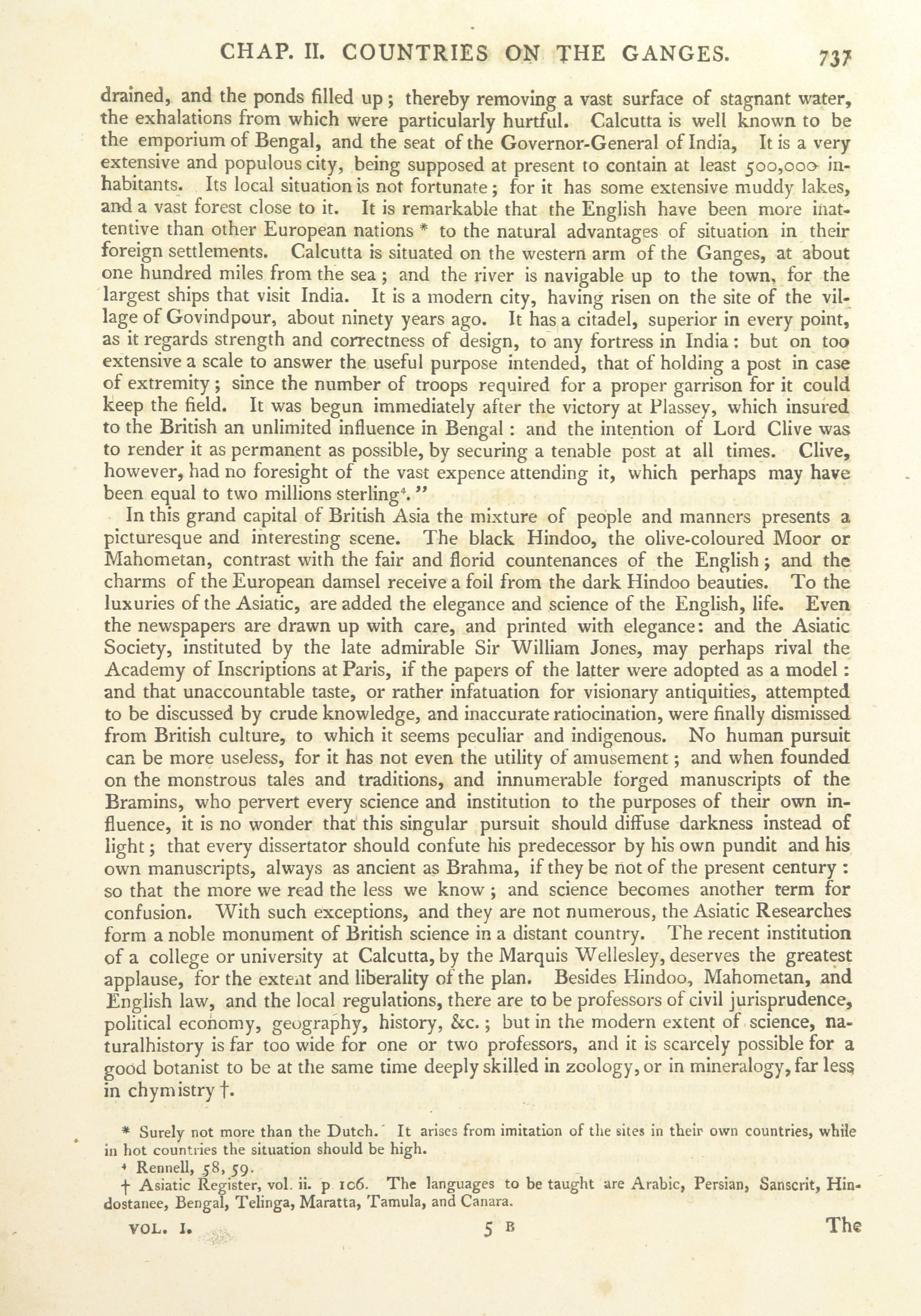 CHAP. II. COUNTRIES ON THE GANGES. 737

drained, and the ponds filled up; thereby removing a vast surface of stagnant water, the exhalations from which were particularly hurtful. Calcutta is well known to be the emporium of Bengal, and the seat of the Governor-General of India, It is a very extensive and populous city, being supposed at present to contain at least 500,000 inhabitants. Its local situation is not fortunate; for it has some extensive muddy lakes, and a vast forest close to it. It is remarkable that the English have been more inattentive than other European nations * to the natural advantages of situation in their foreign settlements. Calcutta is situated on the western arm of the Ganges, at about one hundred miles from the sea; and the river is navigable up to the town, for the largest ships that visit India. It is a modern city, having risen on the site of the village of Govindpour, about ninety years ago. It has a citadel, superior in every point, as it regards strength and correctness of design, to any fortress in India: but on too extensive a scale to answer the useful purpose intended, that of holding a post in case of extremity; since the number of troops required for a proper garrison for it could keep the field. It was begun immediately after the victory at Plassey, which insured to the British an unlimited influence in Bengal: and the intention of Lord Clive was to render it as permanent as possible, by securing a tenable post at all times. Clive, however, had no foresight of the vast expence attending it, which perhaps may have been equal to two millions sterling⁴."

In this grand capital of British Asia the mixture of people and manners presents a picturesque and interesting scene. The black Hindoo, the olive-coloured Moor or Mahometan, contrast with the fair and florid countenances of the English; and the charms of the European damsel receive a foil from the dark Hindoo beauties. To the luxuries of the Asiatic, are added the elegance and science of the English, life. Even the newspapers are drawn up with care, and printed with elegance: and the Asiatic Society, instituted by the late admirable Sir William Jones, may perhaps rival the Academy of Inscriptions at Paris, if the papers of the latter were adopted as a model: and that unaccountable taste, or rather infatuation for visionary antiquities, attempted to be discussed by crude knowledge, and inaccurate ratiocination, were finally dismissed from British culture, to which it seems peculiar and indigenous. No human pursuit can be more useless, for it has not even the utility of amusement; and when founded on the monstrous tales and traditions, and innumerable forged manuscripts of the Bramins, who pervert every science and institution to the purposes of their own influence, it is no wonder that this singular pursuit should diffuse darkness instead of light; that every dissertator should confute his predecessor by his own pundit and his own manuscripts, always as ancient as Brahma, if they be not of the present century: so that the more we read the less we know; and science becomes another term for confusion. With such exceptions, and they are not numerous, the Asiatic Researches form a noble monument of British science in a distant country. The recent institution of a college or university at Calcutta, by the Marquis Wellesley, deserves the greatest applause, for the extent and liberality of the plan. Besides Hindoo, Mahometan, and English law, and the local regulations, there are to be professors of civil jurisprudence, political economy, geography, history, &c.; but in the modern extent of science, naturalhistory is far too wide for one or two professors, and it is scarcely possible for a good botanist to be at the same time deeply skilled in zoology, or in mineralogy, far less in chymistry †.

* Surely not more than the Dutch. It arises from imitation of the sites in their own countries, while in hot countries the situation should be high.

⁴ Rennell, 58, 59.

† Asiatic Register, vol. ii. p. 106. The languages to be taught are Arabic, Persian, Sanscrit, Hindostanee, Bengal, Telinga, Maratta, Tamula, and Canara.

VOL. I. 5 B The